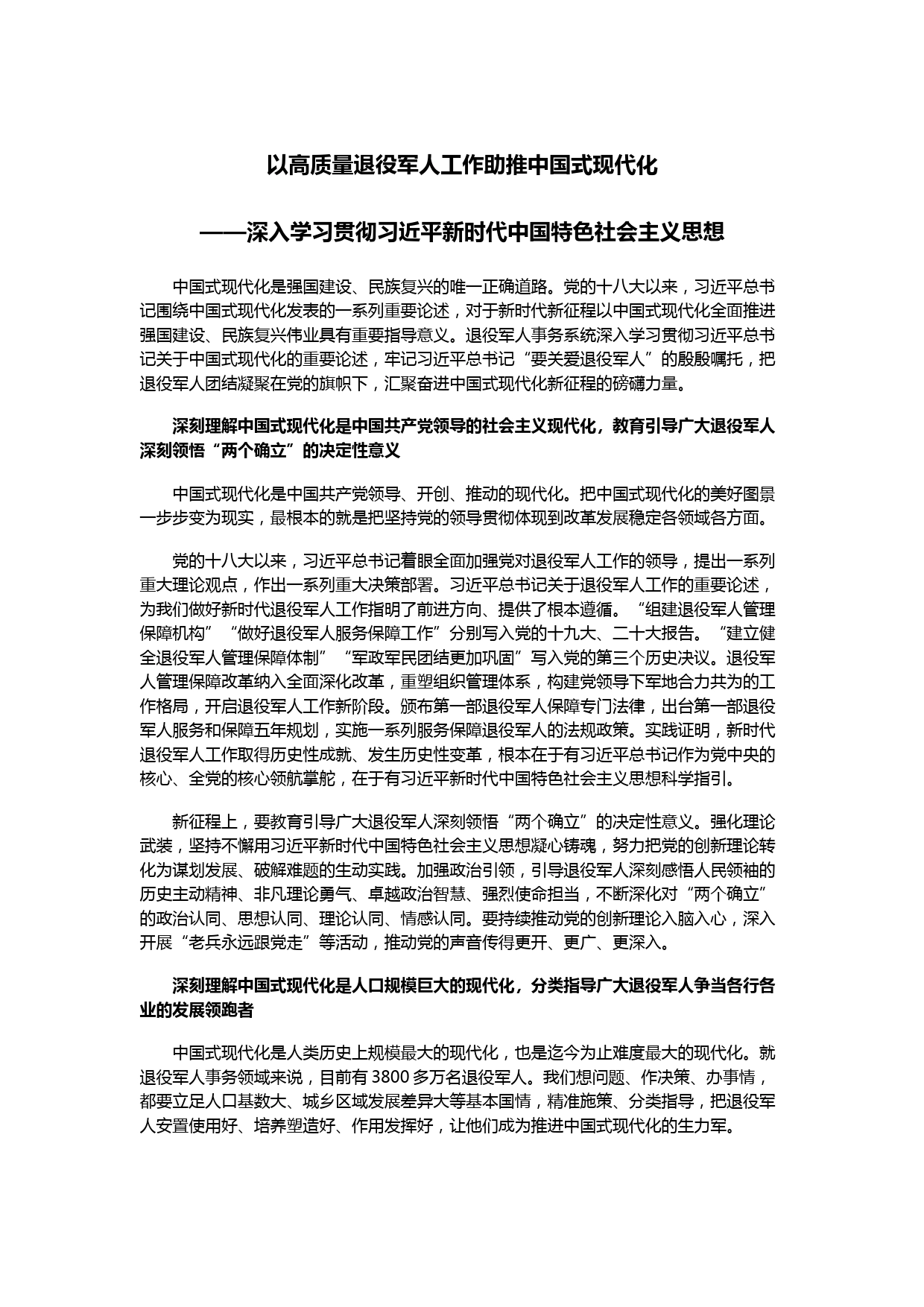 以高质量退役军人工作助推中国式现代化

——深入学习贯彻习近平新时代中国特色社会主义思想

中国式现代化是强国建设、民族复兴的唯一正确道路。党的十八大以来，习近平总书记围绕中国式现代化发表的一系列重要论述，对于新时代新征程以中国式现代化全面推进强国建设、民族复兴伟业具有重要指导意义。退役军人事务系统深入学习贯彻习近平总书记关于中国式现代化的重要论述，牢记习近平总书记“要关爱退役军人”的殷殷嘱托，把退役军人团结凝聚在党的旗帜下，汇聚奋进中国式现代化新征程的磅礴力量。

深刻理解中国式现代化是中国共产党领导的社会主义现代化，教育引导广大退役军人深刻领悟“两个确立”的决定性意义

中国式现代化是中国共产党领导、开创、推动的现代化。把中国式现代化的美好图景一步步变为现实，最根本的就是把坚持党的领导贯彻体现到改革发展稳定各领域各方面。

党的十八大以来，习近平总书记着眼全面加强党对退役军人工作的领导，提出一系列重大理论观点，作出一系列重大决策部署。习近平总书记关于退役军人工作的重要论述，为我们做好新时代退役军人工作指明了前进方向、提供了根本遵循。“组建退役军人管理保障机构”“做好退役军人服务保障工作”分别写入党的十九大、二十大报告。“建立健全退役军人管理保障体制”“军政军民团结更加巩固”写入党的第三个历史决议。退役军人管理保障改革纳入全面深化改革，重塑组织管理体系，构建党领导下军地合力共为的工作格局，开启退役军人工作新阶段。颁布第一部退役军人保障专门法律，出台第一部退役军人服务和保障五年规划，实施一系列服务保障退役军人的法规政策。实践证明，新时代退役军人工作取得历史性成就、发生历史性变革，根本在于有习近平总书记作为党中央的核心、全党的核心领航掌舵，在于有习近平新时代中国特色社会主义思想科学指引。

新征程上，要教育引导广大退役军人深刻领悟“两个确立”的决定性意义。强化理论武装，坚持不懈用习近平新时代中国特色社会主义思想凝心铸魂，努力把党的创新理论转化为谋划发展、破解难题的生动实践。加强政治引领，引导退役军人深刻感悟人民领袖的历史主动精神、非凡理论勇气、卓越政治智慧、强烈使命担当，不断深化对“两个确立”的政治认同、思想认同、理论认同、情感认同。要持续推动党的创新理论入脑入心，深入开展“老兵永远跟党走”等活动，推动党的声音传得更开、更广、更深入。

深刻理解中国式现代化是人口规模巨大的现代化，分类指导广大退役军人争当各行各业的发展领跑者

中国式现代化是人类历史上规模最大的现代化，也是迄今为止难度最大的现代化。就退役军人事务领域来说，目前有3800多万名退役军人。我们想问题、作决策、办事情，都要立足人口基数大、城乡区域发展差异大等基本国情，精准施策、分类指导，把退役军人安置使用好、培养塑造好、作用发挥好，让他们成为推进中国式现代化的生力军。